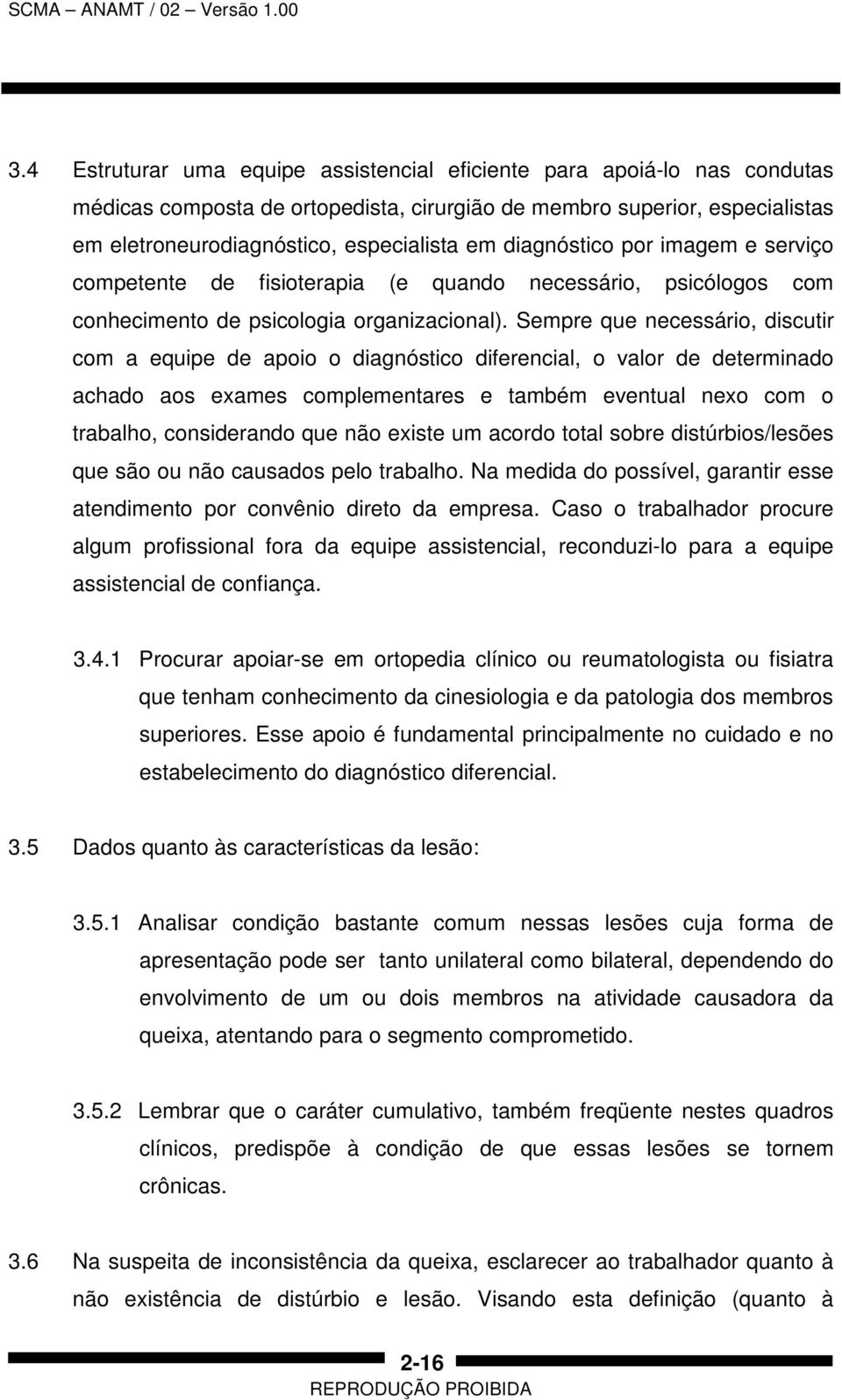 SCMA – ANAMT / 02 – Versão 1.00

3.4 Estruturar uma equipe assistencial eficiente para apoiá-lo nas condutas médicas composta de ortopedista, cirurgião de membro superior, especialistas em eletroneurodiagnóstico, especialista em diagnóstico por imagem e serviço competente de fisioterapia (e quando necessário, psicólogos com conhecimento de psicologia organizacional). Sempre que necessário, discutir com a equipe de apoio o diagnóstico diferencial, o valor de determinado achado aos exames complementares e também eventual nexo com o trabalho, considerando que não existe um acordo total sobre distúrbios/lesões que são ou não causados pelo trabalho. Na medida do possível, garantir esse atendimento por convênio direto da empresa. Caso o trabalhador procure algum profissional fora da equipe assistencial, reconduzi-lo para a equipe assistencial de confiança.

3.4.1 Procurar apoiar-se em ortopedia clínico ou reumatologista ou fisiatra que tenham conhecimento da cinesiologia e da patologia dos membros superiores. Esse apoio é fundamental principalmente no cuidado e no estabelecimento do diagnóstico diferencial.

3.5 Dados quanto às características da lesão:

3.5.1 Analisar condição bastante comum nessas lesões cuja forma de apresentação pode ser tanto unilateral como bilateral, dependendo do envolvimento de um ou dois membros na atividade causadora da queixa, atentando para o segmento comprometido.

3.5.2 Lembrar que o caráter cumulativo, também freqüente nestes quadros clínicos, predispõe à condição de que essas lesões se tornem crônicas.

3.6 Na suspeita de inconsistência da queixa, esclarecer ao trabalhador quanto à não existência de distúrbio e lesão. Visando esta definição (quanto à

2-16
REPRODUÇÃO PROIBIDA